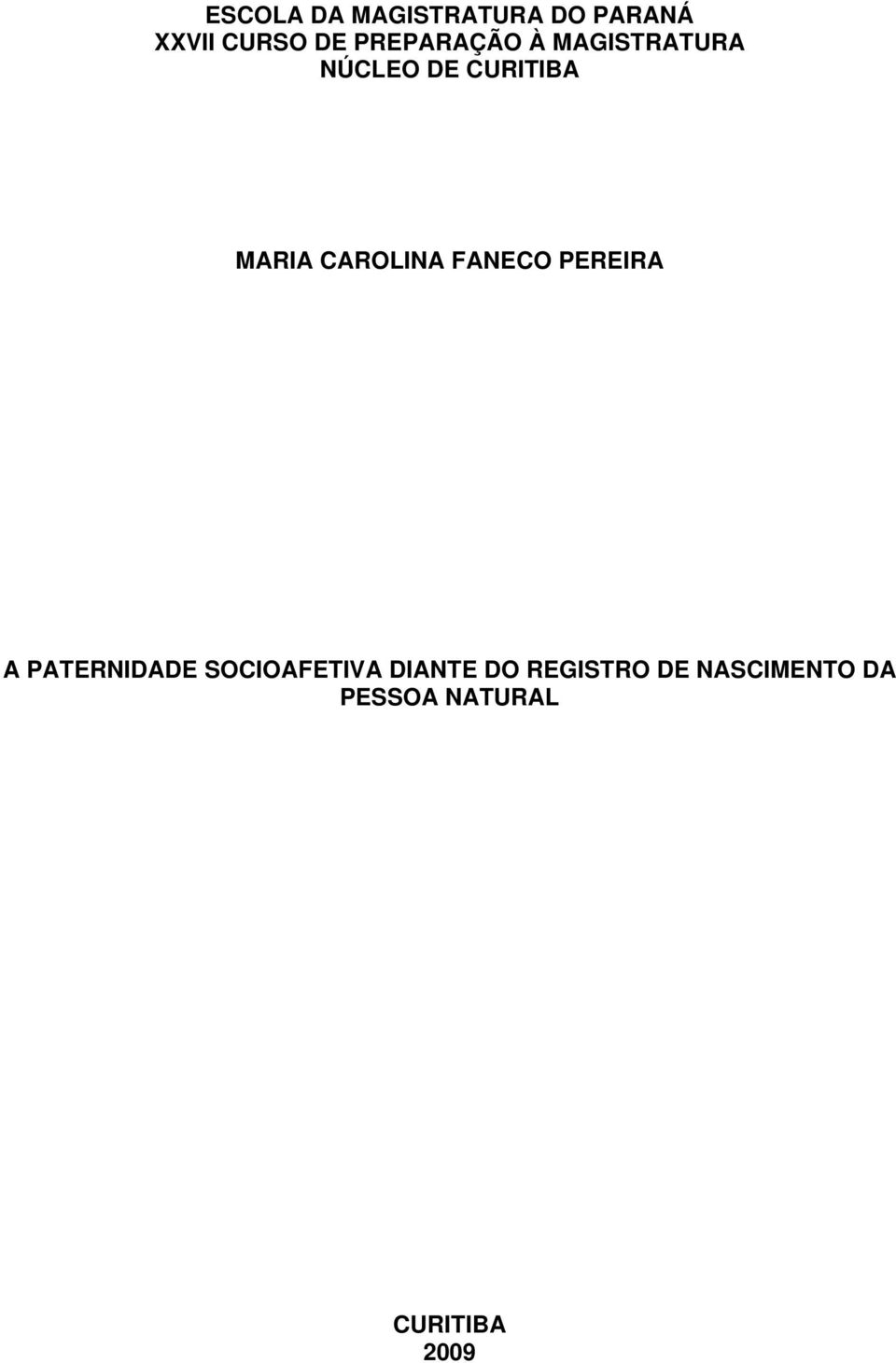 ESCOLA DA MAGISTRATURA DO PARANÁ
XXVII CURSO DE PREPARAÇÃO À MAGISTRATURA
NÚCLEO DE CURITIBA

MARIA CAROLINA FANECO PEREIRA

A PATERNIDADE SOCIOAFETIVA DIANTE DO REGISTRO DE NASCIMENTO DA PESSOA NATURAL

CURITIBA
2009